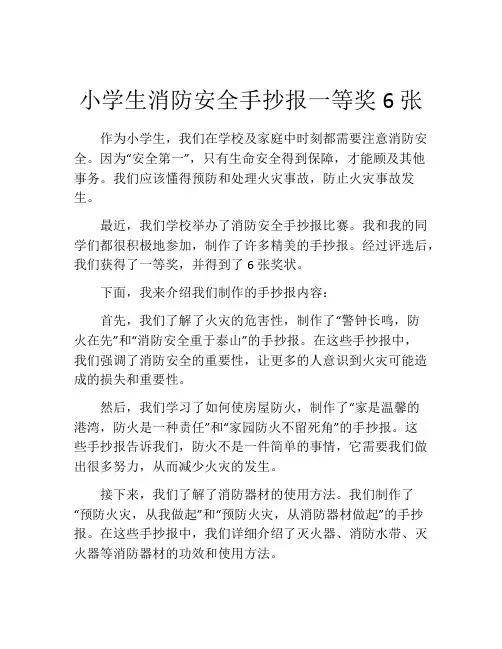 小学生消防安全手抄报一等奖 6 张

作为小学生，我们在学校及家庭中时刻都需要注意消防安全。因为“安全第一”，只有生命安全得到保障，才能顾及其他事务。我们应该懂得预防和处理火灾事故，防止火灾事故发生。

最近，我们学校举办了消防安全手抄报比赛。我和我的同学们都很积极地参加，制作了许多精美的手抄报。经过评选后，我们获得了一等奖，并得到了 6 张奖状。

下面，我来介绍我们制作的手抄报内容：

首先，我们了解了火灾的危害性，制作了“警钟长鸣，防火在先”和“消防安全重于泰山”的手抄报。在这些手抄报中，我们强调了消防安全的重要性，让更多的人意识到火灾可能造成的损失和重要性。

然后，我们学习了如何使房屋防火，制作了“家是温馨的港湾，防火是一种责任”和“家园防火不留死角”的手抄报。这些手抄报告诉我们，防火不是一件简单的事情，它需要我们做出很多努力，从而减少火灾的发生。

接下来，我们了解了消防器材的使用方法。我们制作了“预防火灾，从我做起”和“预防火灾，从消防器材做起”的手抄报。在这些手抄报中，我们详细介绍了灭火器、消防水带、灭火器等消防器材的功效和使用方法。